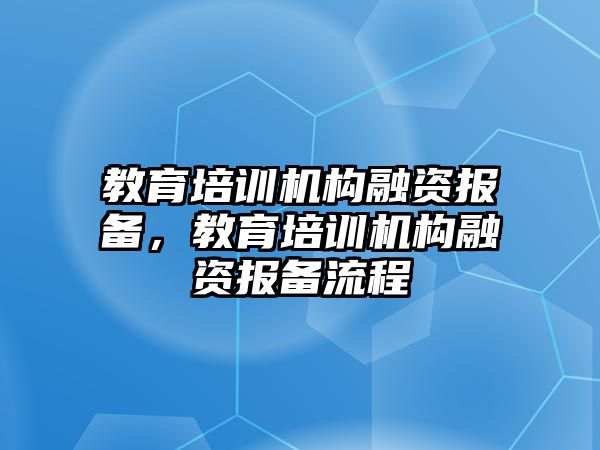 教育培训机构融资报备，教育培训机构融资报备流程